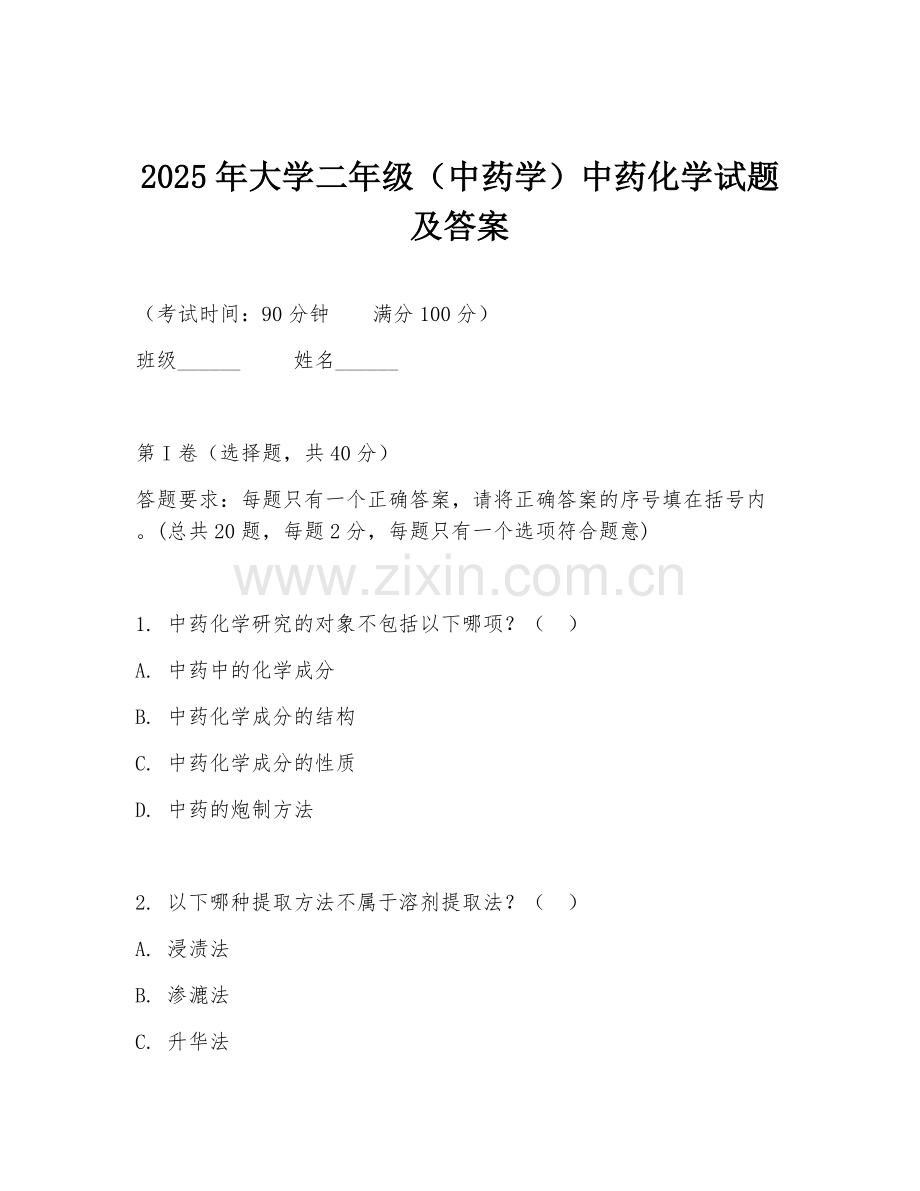 2025年大学二年级（中药学）中药化学试题及答案

（考试时间：90分钟　　满分100分）

班级______　　姓名______

第I卷（选择题，共40分）

答题要求：每题只有一个正确答案，请将正确答案的序号填在括号内。(总共20题，每题2分，每题只有一个选项符合题意)

www.zixin.com.cn

1. 中药化学研究的对象不包括以下哪项？（　）

A. 中药中的化学成分

B. 中药化学成分的结构

C. 中药化学成分的性质

D. 中药的炮制方法

2. 以下哪种提取方法不属于溶剂提取法？（　）

A. 浸渍法

B. 渗漉法

C. 升华法